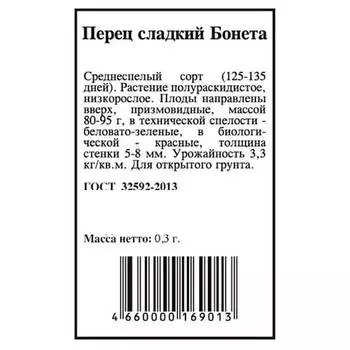 Перец сладкий Бонета

Среднеспелый сорт (125-135 дней). Растение полураскидистое, низкорослое. Плоды направлены вверх, призмовидные, массой 80-95 г, в технической спелости - беловато-зеленые, в биологической - красные, толщина стенки 5-8 мм. Урожайность 3,3 кг/кв.м. Для открытого грунта.

ГОСТ 32592-2013

Масса нетто: 0,3 г.

4 660000 169013